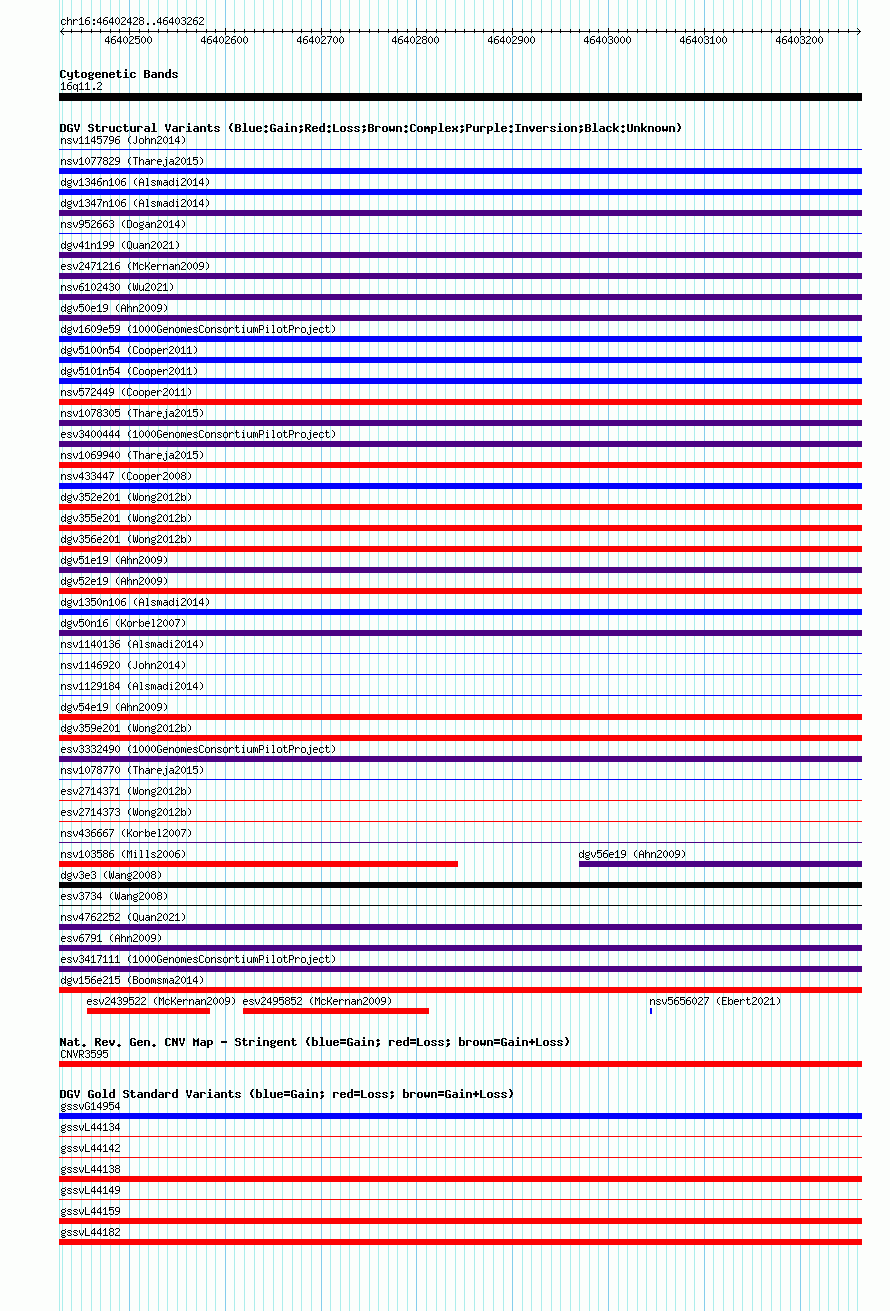 chr16:46402428..46403262

46402500 46402600 46402700 46402800 46402900 46403000 46403100 46403200

Cytogenetic Bands
16q11.2

DGV Structural Variants (Blue:Gain;Red:Loss;Brown:Complex;Purple:Inversion;Black:Unknown)
nsv1145796 (John2014)
nsv1077829 (Thareja2015)
dgv1346n106 (Alsmadi2014)
dgv1347n106 (Alsmadi2014)
nsv952663 (Dogan2014)
dgv41n199 (Quan2021)
esv2471216 (McKernan2009)
nsv6102430 (Wu2021)
dgv50e19 (Ahn2009)
dgv1609e59 (1000GenomesConsortiumPilotProject)
dgv5100n54 (Cooper2011)
dgv5101n54 (Cooper2011)
nsv572449 (Cooper2011)
nsv1078305 (Thareja2015)
esv3400444 (1000GenomesConsortiumPilotProject)
nsv1069940 (Thareja2015)
nsv433447 (Cooper2008)
dgv352e201 (Wong2012b)
dgv355e201 (Wong2012b)
dgv356e201 (Wong2012b)
dgv51e19 (Ahn2009)
dgv52e19 (Ahn2009)
dgv1350n106 (Alsmadi2014)
dgv50n16 (Korbel2007)
nsv1140136 (Alsmadi2014)
nsv1146920 (John2014)
nsv1129184 (Alsmadi2014)
dgv54e19 (Ahn2009)
dgv359e201 (Wong2012b)
esv3332490 (1000GenomesConsortiumPilotProject)
nsv1078770 (Thareja2015)
esv2714371 (Wong2012b)
esv2714373 (Wong2012b)
nsv436667 (Korbel2007)
nsv103586 (Mills2006)
dgv56e19 (Ahn2009)
dgv3e3 (Wang2008)
esv3734 (Wang2008)
nsv4762252 (Quan2021)
esv6791 (Ahn2009)
esv3417111 (1000GenomesConsortiumPilotProject)
dgv156e215 (Boomsma2014)
esv2439522 (McKernan2009) esv2495852 (McKernan2009) nsv5656027 (Ebert2021)

Nat. Rev. Gen. CNV Map - Stringent (blue=Gain; red=Loss; brown=Gain+Loss)
CNVR3595

DGV Gold Standard Variants (blue=Gain; red=Loss; brown=Gain+Loss)
gssvG14954
gssvL44134
gssvL44142
gssvL44138
gssvL44149
gssvL44159
gssvL44182